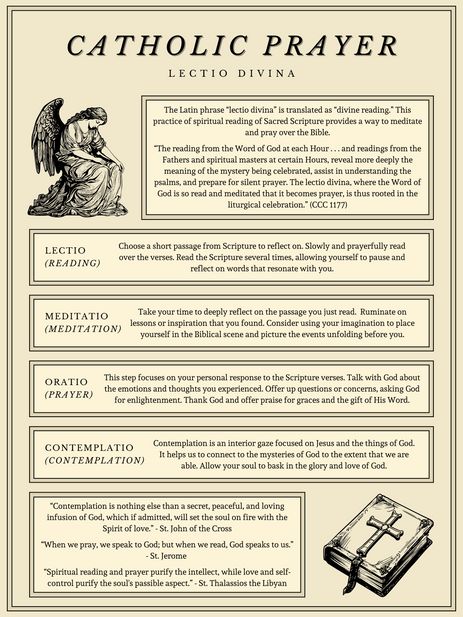 CATHOLIC PRAYER

LECTIO DIVINA

The Latin phrase "lectio divina" is translated as "divine reading." This practice of spiritual reading of Sacred Scripture provides a way to meditate and pray over the Bible.

"The reading from the Word of God at each Hour . . . and readings from the Fathers and spiritual masters at certain Hours, reveal more deeply the meaning of the mystery being celebrated, assist in understanding the psalms, and prepare for silent prayer. The lectio divina, where the Word of God is so read and meditated that it becomes prayer, is thus rooted in the liturgical celebration." (CCC 1177)

LECTIO
(READING)

Choose a short passage from Scripture to reflect on. Slowly and prayerfully read over the verses. Read the Scripture several times, allowing yourself to pause and reflect on words that resonate with you.

MEDITATIO
(MEDITATION)

Take your time to deeply reflect on the passage you just read. Ruminate on lessons or inspiration that you found. Consider using your imagination to place yourself in the Biblical scene and picture the events unfolding before you.

ORATIO
(PRAYER)

This step focuses on your personal response to the Scripture verses. Talk with God about the emotions and thoughts you experienced. Offer up questions or concerns, asking God for enlightenment. Thank God and offer praise for graces and the gift of His Word.

CONTEMPLATIO
(CONTEMPLATION)

Contemplation is an interior gaze focused on Jesus and the things of God. It helps us to connect to the mysteries of God to the extent that we are able. Allow your soul to bask in the glory and love of God.

"Contemplation is nothing else than a secret, peaceful, and loving infusion of God, which if admitted, will set the soul on fire with the Spirit of love." - St. John of the Cross

"When we pray, we speak to God; but when we read, God speaks to us." - St. Jerome

"Spiritual reading and prayer purify the intellect, while love and self-control purify the soul's passible aspect." - St. Thalassios the Libyan